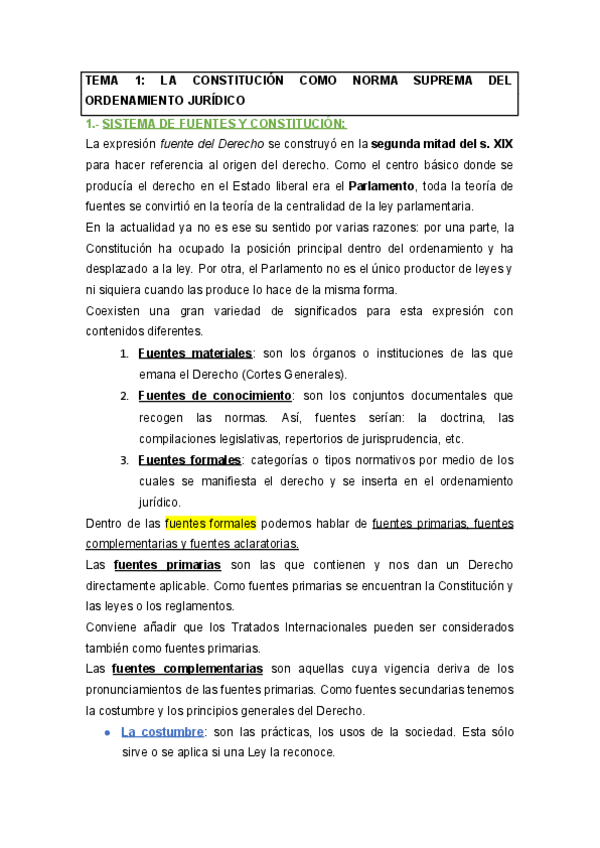 TEMA 1: LA CONSTITUCIÓN COMO NORMA SUPREMA DEL ORDENAMIENTO JURÍDICO

1.- SISTEMA DE FUENTES Y CONSTITUCIÓN:

La expresión fuente del Derecho se construyó en la segunda mitad del s. XIX para hacer referencia al origen del derecho. Como el centro básico donde se producía el derecho en el Estado liberal era el Parlamento, toda la teoría de fuentes se convirtió en la teoría de la centralidad de la ley parlamentaria.

En la actualidad ya no es ese su sentido por varias razones: por una parte, la Constitución ha ocupado la posición principal dentro del ordenamiento y ha desplazado a la ley. Por otra, el Parlamento no es el único productor de leyes y ni siquiera cuando las produce lo hace de la misma forma.

Coexisten una gran variedad de significados para esta expresión con contenidos diferentes.

1. Fuentes materiales: son los órganos o instituciones de las que emana el Derecho (Cortes Generales).
2. Fuentes de conocimiento: son los conjuntos documentales que recogen las normas. Así, fuentes serían: la doctrina, las compilaciones legislativas, repertorios de jurisprudencia, etc.
3. Fuentes formales: categorías o tipos normativos por medio de los cuales se manifiesta el derecho y se inserta en el ordenamiento jurídico.

Dentro de las fuentes formales podemos hablar de fuentes primarias, fuentes complementarias y fuentes aclaratorias.

Las fuentes primarias son las que contienen y nos dan un Derecho directamente aplicable. Como fuentes primarias se encuentran la Constitución y las leyes o los reglamentos.

Conviene añadir que los Tratados Internacionales pueden ser considerados también como fuentes primarias.

Las fuentes complementarias son aquellas cuya vigencia deriva de los pronunciamientos de las fuentes primarias. Como fuentes secundarias tenemos la costumbre y los principios generales del Derecho.

● La costumbre: son las prácticas, los usos de la sociedad. Esta sólo sirve o se aplica si una Ley la reconoce.